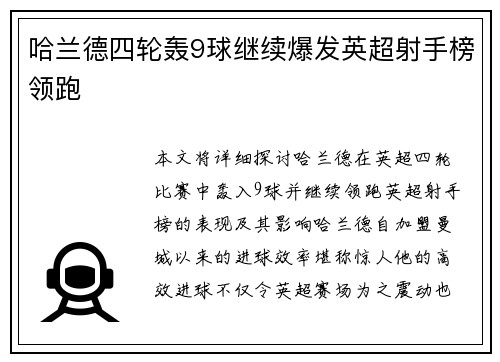 哈兰德四轮轰9球继续爆发英超射手榜领跑

本文将详细探讨哈兰德在英超四轮比赛中轰入9球并继续领跑英超射手榜的表现及其影响哈兰德自加盟曼城以来的进球效率堪称惊人他的高效进球不仅令英超赛场为之震动也